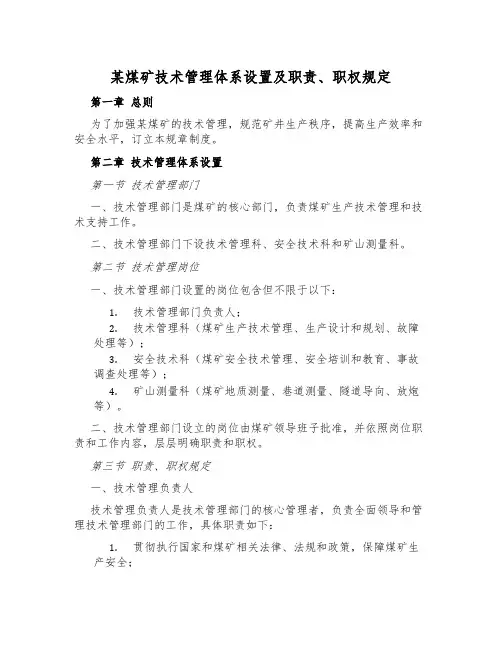 某煤矿技术管理体系设置及职责、职权规定

第一章 总则

为了加强某煤矿的技术管理，规范矿井生产秩序，提高生产效率和安全水平，订立本规章制度。

第二章 技术管理体系设置

第一节 技术管理部门

一、技术管理部门是煤矿的核心部门，负责煤矿生产技术管理和技术支持工作。

二、技术管理部门下设技术管理科、安全技术科和矿山测量科。

第二节 技术管理岗位

一、技术管理部门设置的岗位包含但不限于以下：

1. 技术管理部门负责人；

2. 技术管理科（煤矿生产技术管理、生产设计和规划、故障处理等）；

3. 安全技术科（煤矿安全技术管理、安全培训和教育、事故调查处理等）；

4. 矿山测量科（煤矿地质测量、巷道测量、隧道导向、放炮等）。

二、技术管理部门设立的岗位由煤矿领导班子批准，并依照岗位职责和工作内容，层层明确职责和职权。

第三节 职责、职权规定

一、技术管理负责人

技术管理负责人是技术管理部门的核心管理者，负责全面领导和管理技术管理部门的工作，具体职责如下：

1. 贯彻执行国家和煤矿相关法律、法规和政策，保障煤矿生产安全；